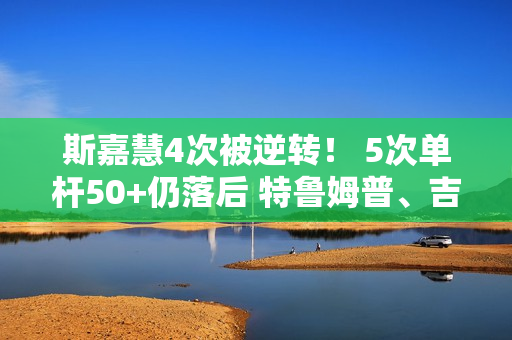 斯嘉慧4次被逆转！ 5次单杆50+仍落后 特鲁姆普、吉